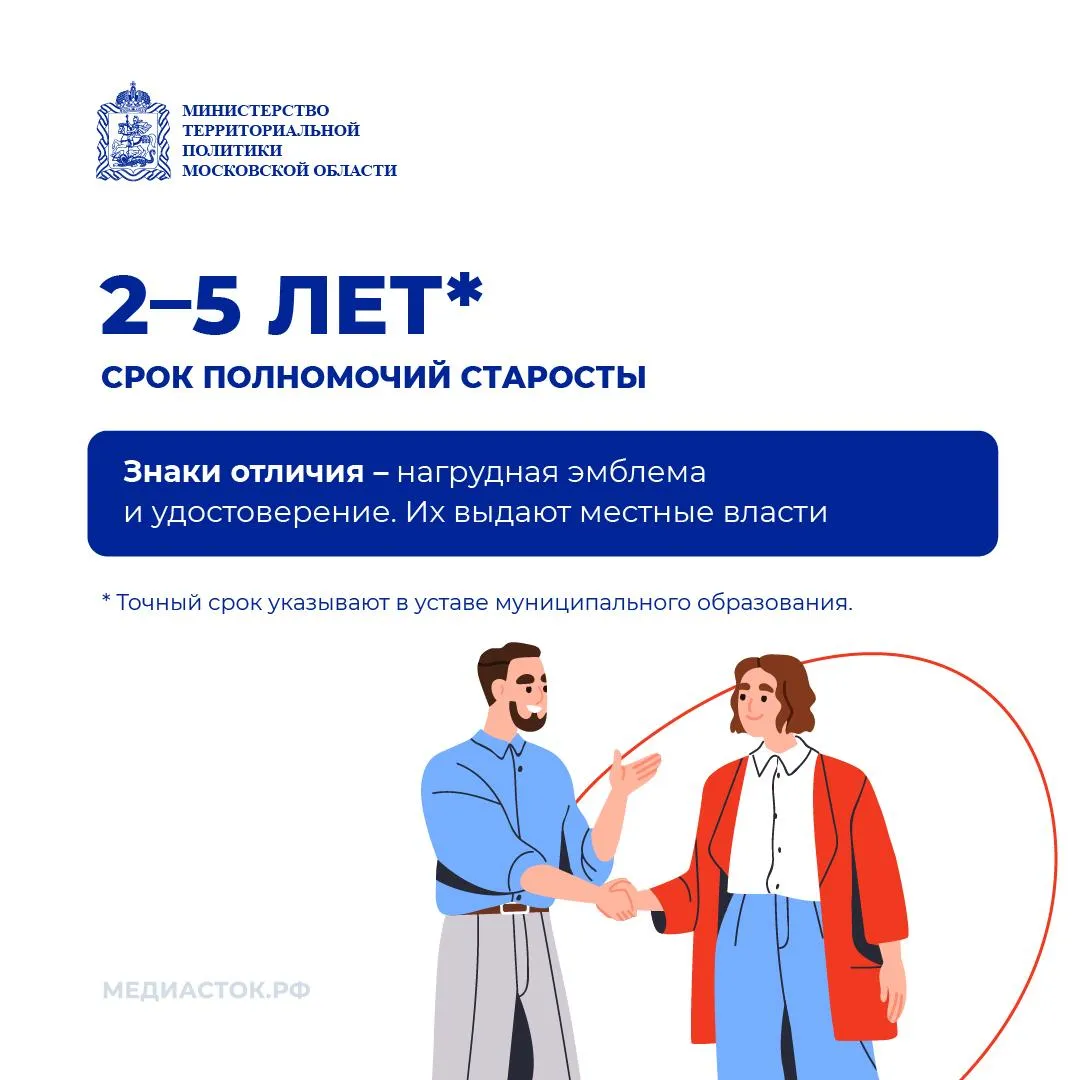 МИНИСТЕРСТВО ТЕРРИТОРИАЛЬНОЙ ПОЛИТИКИ МОСКОВСКОЙ ОБЛАСТИ

2–5 ЛЕТ*

СРОК ПОЛНОМОЧИЙ СТАРОСТЫ

Знаки отличия – нагрудная эмблема и удостоверение. Их выдают местные власти

* Точный срок указывают в уставе муниципального образования.

МЕДИАСТОК.РФ